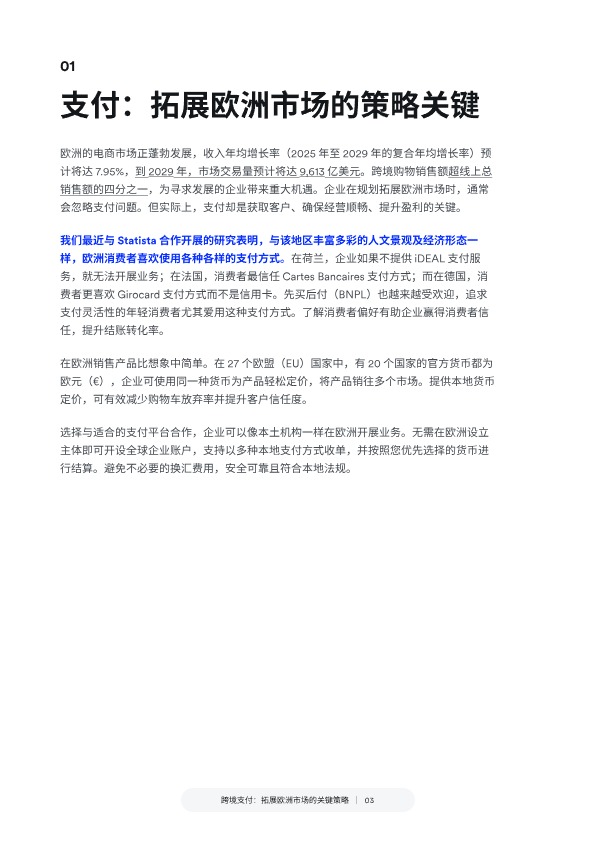 01

支付：拓展欧洲市场的策略关键

欧洲的电商市场正蓬勃发展，收入年均增长率（2025 年至 2029 年的复合年均增长率）预计将达 7.95%，到 2029 年，市场交易量预计将达 9,613 亿美元。跨境购物销售额超线上总销售额的四分之一，为寻求发展的企业带来重大机遇。企业在规划拓展欧洲市场时，通常会忽略支付问题。但实际上，支付却是获取客户、确保经营顺畅、提升盈利的关键。

我们最近与 Statista 合作开展的研究表明，与该地区丰富多彩的人文景观及经济形态一样，欧洲消费者喜欢使用各种各样的支付方式。在荷兰，企业如果不提供 iDEAL 支付服务，就无法开展业务；在法国，消费者最信任 Cartes Bancaires 支付方式；而在德国，消费者更喜欢 Girocard 支付方式而不是信用卡。先买后付（BNPL）也越来越受欢迎，追求支付灵活性的年轻消费者尤其爱用这种支付方式。了解消费者偏好有助企业赢得消费者信任，提升结账转化率。

在欧洲销售产品比想象中简单。在 27 个欧盟（EU）国家中，有 20 个国家的官方货币都为欧元（€），企业可使用同一种货币为产品轻松定价，将产品销往多个市场。提供本地货币定价，可有效减少购物车放弃率并提升客户信任度。

选择与适合的支付平台合作，企业可以像本土机构一样在欧洲开展业务。无需在欧洲设立主体即可开设全球企业账户，支持以多种本地支付方式收单，并按照您优先选择的货币进行结算。避免不必要的换汇费用，安全可靠且符合本地法规。

跨境支付：拓展欧洲市场的关键策略 | 03